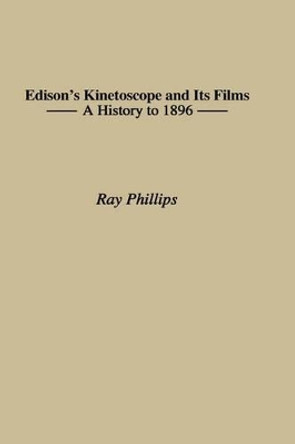 Edison's Kinetoscope and Its Films
—— A History to 1896 ——

Ray Phillips